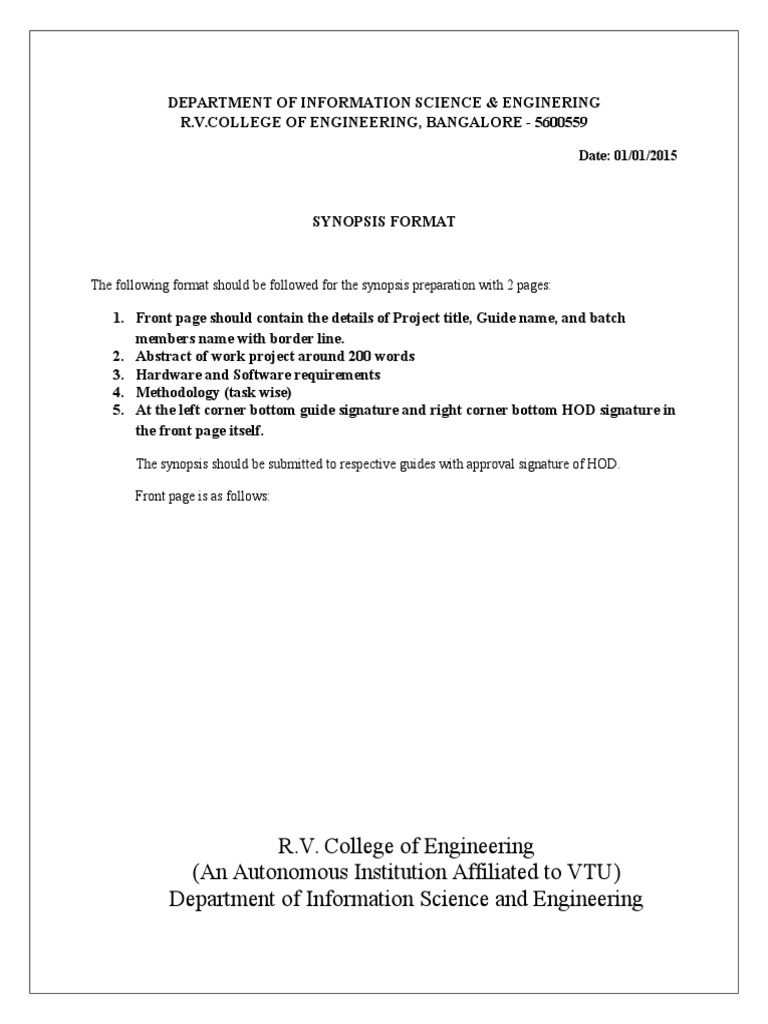 DEPARTMENT OF INFORMATION SCIENCE & ENGINERING
R.V.COLLEGE OF ENGINEERING, BANGALORE - 5600559

Date: 01/01/2015

SYNOPSIS FORMAT

The following format should be followed for the synopsis preparation with 2 pages:

1. Front page should contain the details of Project title, Guide name, and batch members name with border line.
2. Abstract of work project around 200 words
3. Hardware and Software requirements
4. Methodology (task wise)
5. At the left corner bottom guide signature and right corner bottom HOD signature in the front page itself.

The synopsis should be submitted to respective guides with approval signature of HOD.

Front page is as follows:

R.V. College of Engineering
(An Autonomous Institution Affiliated to VTU)
Department of Information Science and Engineering